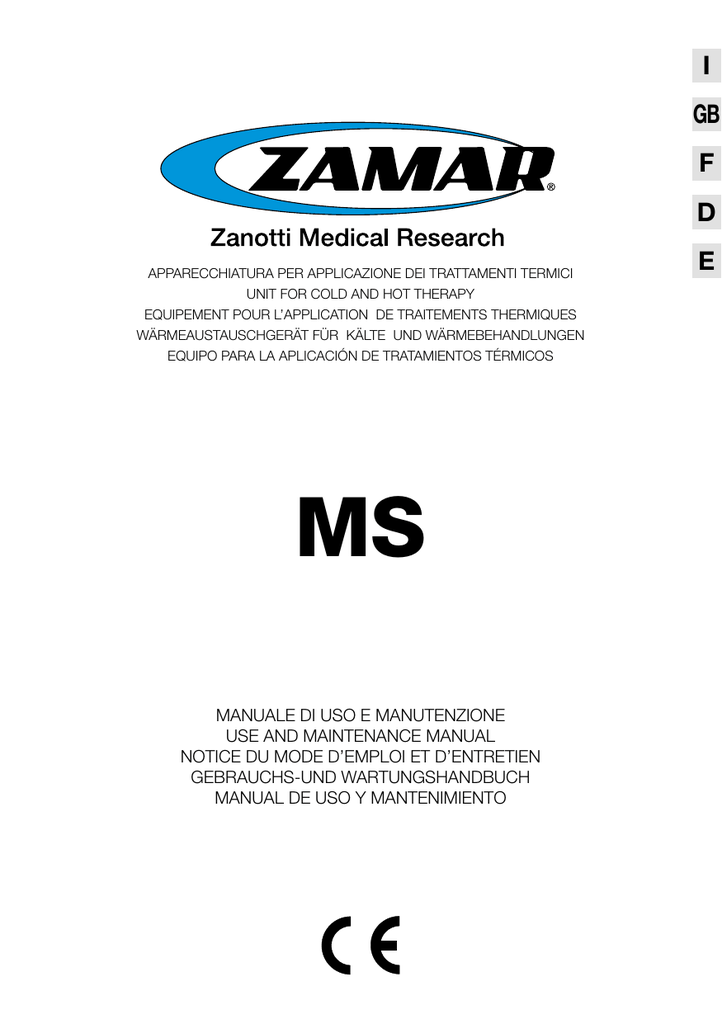 I
GB
F
D
E

ZAMAR®

Zanotti Medical Research

APPARECCHIATURA PER APPLICAZIONE DEI TRATTAMENTI TERMICI
UNIT FOR COLD AND HOT THERAPY
EQUIPEMENT POUR L'APPLICATION DE TRAITEMENTS THERMIQUES
WÄRMEAUSTAUSCHGERÄT FÜR KÄLTE UND WÄRMEBEHANDLUNGEN
EQUIPO PARA LA APLICACIÓN DE TRATAMIENTOS TÉRMICOS

MS

MANUALE DI USO E MANUTENZIONE
USE AND MAINTENANCE MANUAL
NOTICE DU MODE D'EMPLOI ET D'ENTRETIEN
GEBRAUCHS-UND WARTUNGSHANDBUCH
MANUAL DE USO Y MANTENIMIENTO

CE